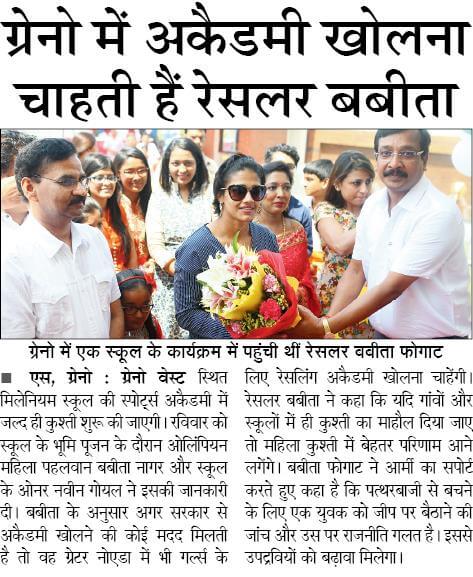 ग्रेनो में अकैडमी खोलना चाहती हैं रेसलर बबीता

ग्रेनो में एक स्कूल के कार्यक्रम में पहुंची थीं रेसलर बबीता फोगाट

■ एस, ग्रेनो : ग्रेनो वेस्ट स्थित मिलेनियम स्कूल की स्पोर्ट्स अकैडमी में जल्द ही कुश्ती शुरू की जाएगी। रविवार को स्कूल के भूमि पूजन के दौरान ओलिंपियन महिला पहलवान बबीता नागर और स्कूल के ओनर नवीन गोयल ने इसकी जानकारी दी। बबीता के अनुसार अगर सरकार से अकैडमी खोलने की कोई मदद मिलती है तो वह ग्रेटर नोएडा में भी गर्ल्स के लिए रेसलिंग अकैडमी खोलना चाहेंगी। रेसलर बबीता ने कहा कि यदि गांवों और स्कूलों में ही कुश्ती का माहौल दिया जाए तो महिला कुश्ती में बेहतर परिणाम आने लगेंगे। बबीता फोगाट ने आर्मी का सपोर्ट करते हुए कहा है कि पत्थरबाजी से बचने के लिए एक युवक को जीप पर बैठाने की जांच और उस पर राजनीति गलत है। इससे उपद्रवियों को बढ़ावा मिलेगा।